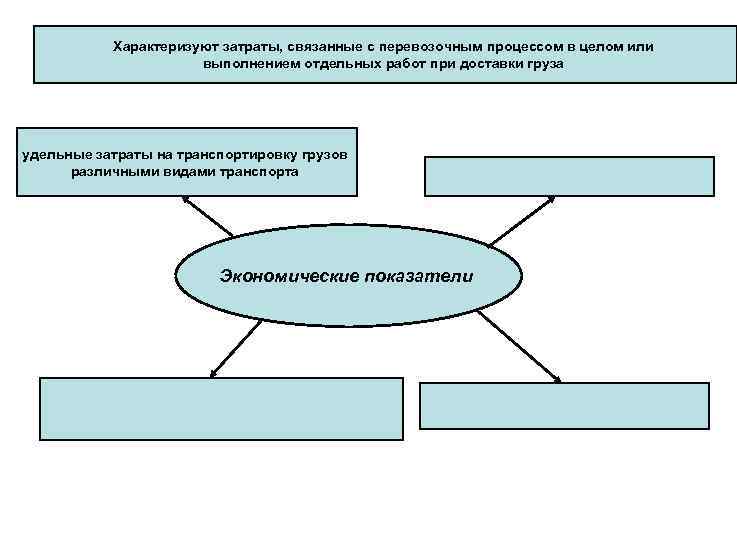 Характеризуют затраты, связанные с перевозочным процессом в целом или выполнением отдельных работ при доставки груза

удельные затраты на транспортировку грузов различными видами транспорта

Экономические показатели